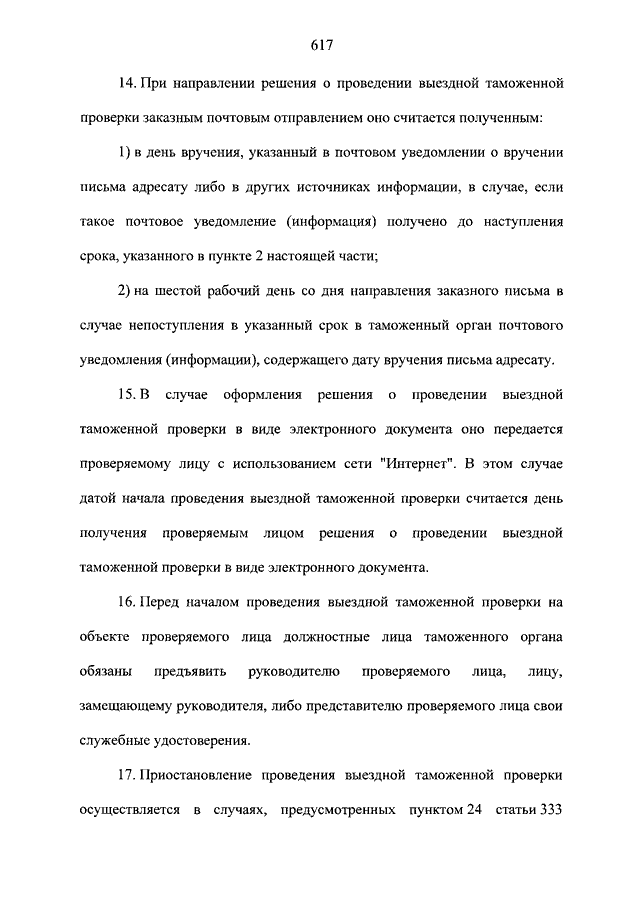 617

14. При направлении решения о проведении выездной таможенной проверки заказным почтовым отправлением оно считается полученным:

1) в день вручения, указанный в почтовом уведомлении о вручении письма адресату либо в других источниках информации, в случае, если такое почтовое уведомление (информация) получено до наступления срока, указанного в пункте 2 настоящей части;

2) на шестой рабочий день со дня направления заказного письма в случае непоступления в указанный срок в таможенный орган почтового уведомления (информации), содержащего дату вручения письма адресату.

15. В случае оформления решения о проведении выездной таможенной проверки в виде электронного документа оно передается проверяемому лицу с использованием сети "Интернет". В этом случае датой начала проведения выездной таможенной проверки считается день получения проверяемым лицом решения о проведении выездной таможенной проверки в виде электронного документа.

16. Перед началом проведения выездной таможенной проверки на объекте проверяемого лица должностные лица таможенного органа обязаны предъявить руководителю проверяемого лица, лицу, замещающему руководителя, либо представителю проверяемого лица свои служебные удостоверения.

17. Приостановление проведения выездной таможенной проверки осуществляется в случаях, предусмотренных пунктом 24 статьи 333